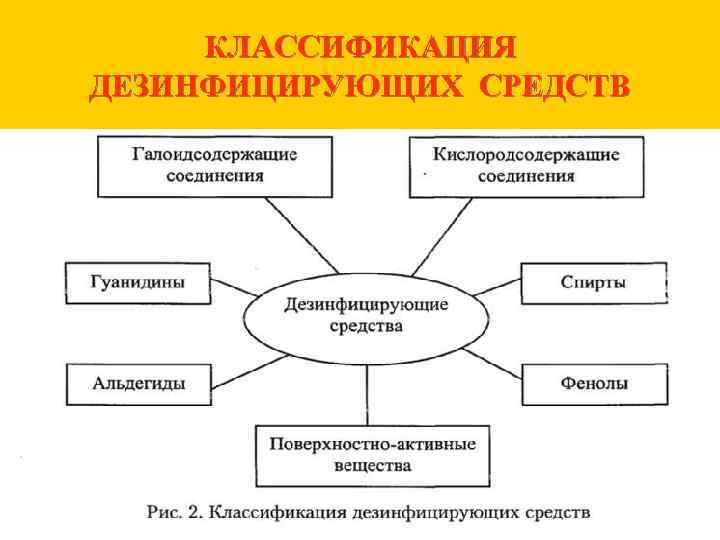 КЛАССИФИКАЦИЯ ДЕЗИНФИЦИРУЮЩИХ СРЕДСТВ

Галоидсодержащие соединения

Кислородсодержащие соединения

Гуанидины

Дезинфицирующие средства

Спирты

Альдегиды

Фенолы

Поверхностно-активные вещества

Рис. 2. Классификация дезинфицирующих средств